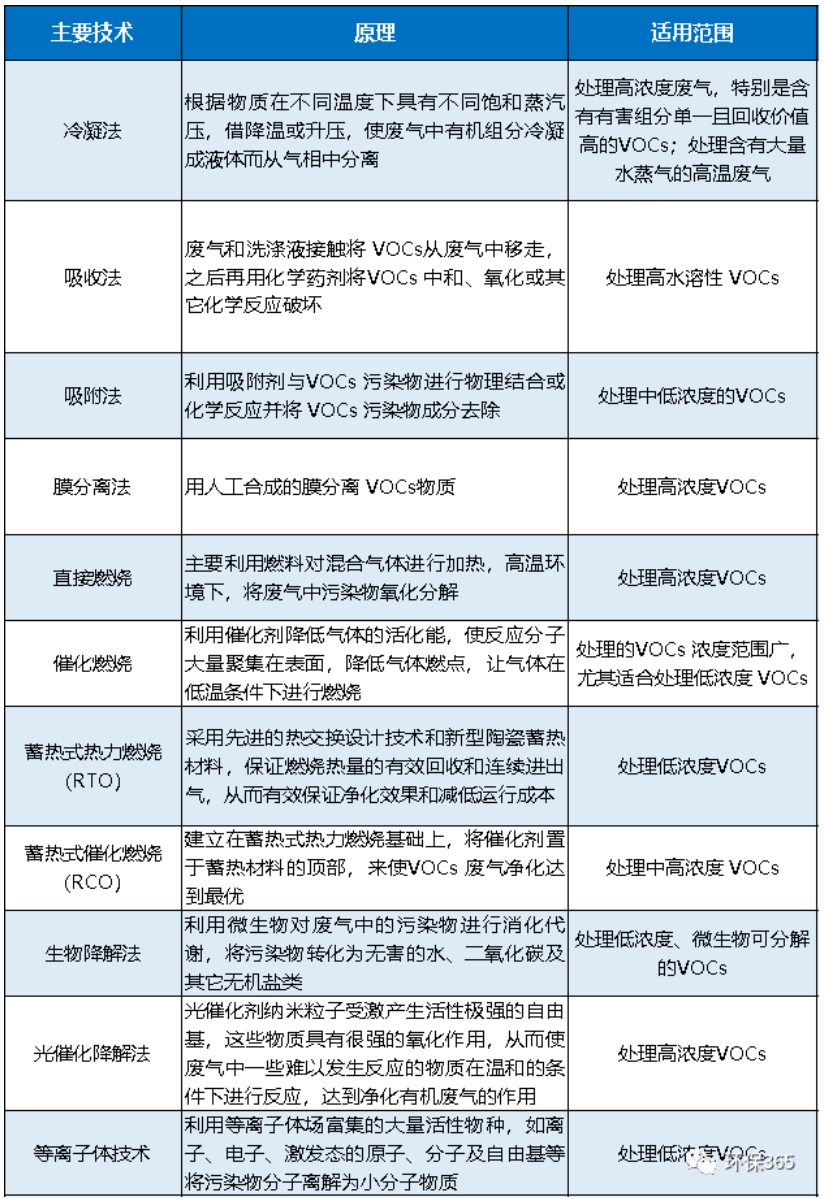 | 主要技术 | 原理 | 适用范围 |
|---|---|---|
| 冷凝法 | 根据物质在不同温度下具有不同饱和蒸汽压，借降温或升压，使废气中有机组分冷凝成液体而从气相中分离 | 处理高浓度废气，特别是含有有害组分单一且回收价值高的VOCs；处理含有大量水蒸气的高温废气 |
| 吸收法 | 废气和洗涤液接触将 VOCs从废气中移走，之后再用化学药剂将VOCs 中和、氧化或其它化学反应破坏 | 处理高水溶性 VOCs |
| 吸附法 | 利用吸附剂与VOCs 污染物进行物理结合或化学反应并将 VOCs 污染物成分去除 | 处理中低浓度的VOCs |
| 膜分离法 | 用人工合成的膜分离 VOCs物质 | 处理高浓度VOCs |
| 直接燃烧 | 主要利用燃料对混合气体进行加热，高温环境下，将废气中污染物氧化分解 | 处理高浓度VOCs |
| 催化燃烧 | 利用催化剂降低气体的活化能，使反应分子大量聚集在表面，降低气体燃点，让气体在低温条件下进行燃烧 | 处理的VOCs 浓度范围广，尤其适合处理低浓度 VOCs |
| 蓄热式热力燃烧 (RTO) | 采用先进的热交换设计技术和新型陶瓷蓄热材料，保证燃烧热量的有效回收和连续进出气，从而有效保证净化效果和减低运行成本 | 处理低浓度VOCs |
| 蓄热式催化燃烧 (RCO) | 建立在蓄热式热力燃烧基础上，将催化剂置于蓄热材料的顶部，来使VOCs 废气净化达到最优 | 处理中高浓度 VOCs |
| 生物降解法 | 利用微生物对废气中的污染物进行消化代谢，将污染物转化为无害的水、二氧化碳及其它无机盐类 | 处理低浓度、微生物可分解的VOCs |
| 光催化降解法 | 光催化剂纳米粒子受激产生活性极强的自由基，这些物质具有很强的氧化作用，从而使废气中一些难以发生反应的物质在温和的条件下进行反应，达到净化有机废气的作用 | 处理高浓度VOCs |
| 等离子体技术 | 利用等离子体场富集的大量活性物种，如离子、电子、激发态的原子、分子及自由基等将污染物分子离解为小分子物质 | 处理低浓度VOCs |

环保365